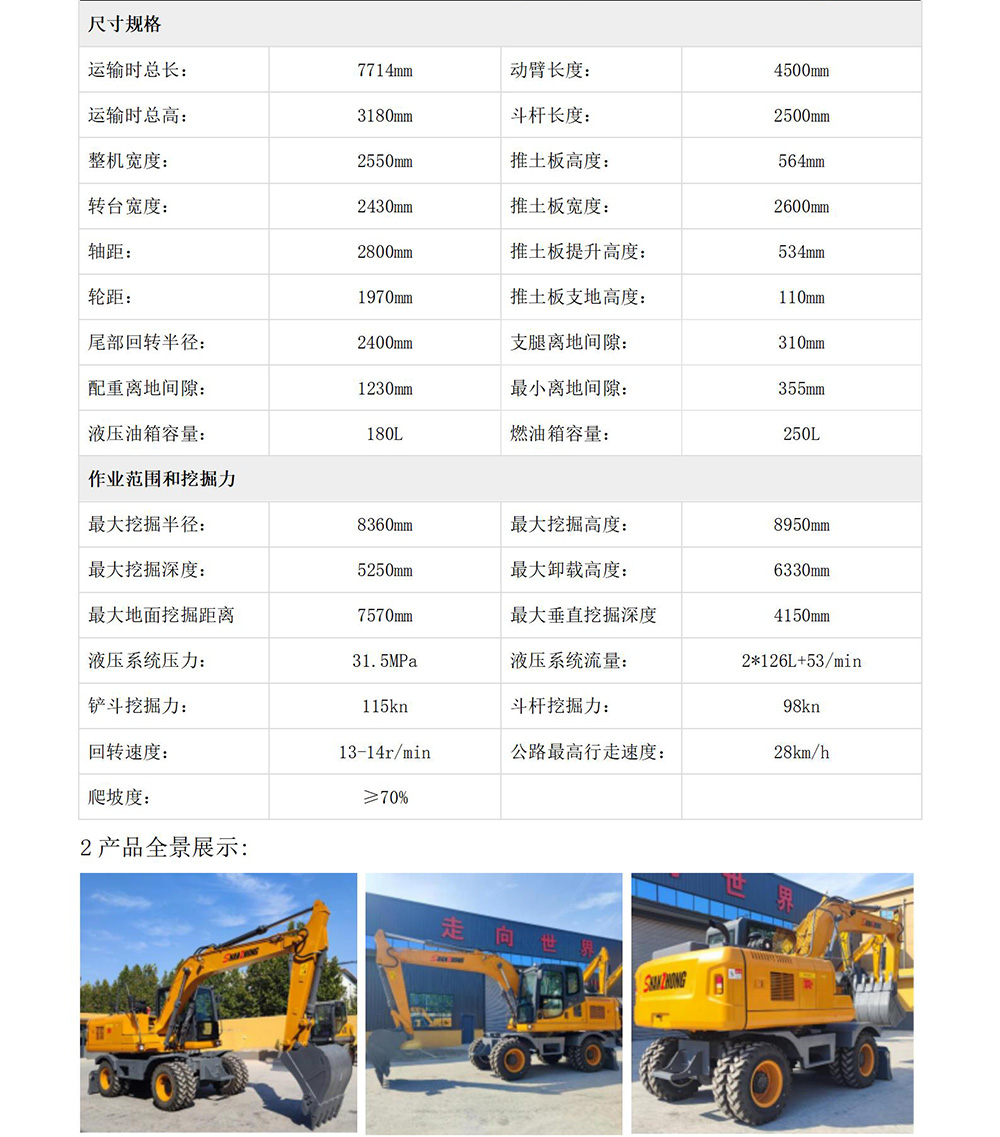 | 尺寸规格 | | | |
|---|---|---|---|
| 运输时总长: | 7714mm | 动臂长度: | 4500mm |
| 运输时总高: | 3180mm | 斗杆长度: | 2500mm |
| 整机宽度: | 2550mm | 推土板高度: | 564mm |
| 转台宽度: | 2430mm | 推土板宽度: | 2600mm |
| 轴距: | 2800mm | 推土板提升高度: | 534mm |
| 轮距: | 1970mm | 推土板支地高度: | 110mm |
| 尾部回转半径: | 2400mm | 支腿离地间隙: | 310mm |
| 配重离地间隙: | 1230mm | 最小离地间隙: | 355mm |
| 液压油箱容量: | 180L | 燃油箱容量: | 250L |
| 作业范围和挖掘力 | | | |
| 最大挖掘半径: | 8360mm | 最大挖掘高度: | 8950mm |
| 最大挖掘深度: | 5250mm | 最大卸载高度: | 6330mm |
| 最大地面挖掘距离 | 7570mm | 最大垂直挖掘深度 | 4150mm |
| 液压系统压力: | 31.5MPa | 液压系统流量: | 2*126L+53/min |
| 铲斗挖掘力: | 115kn | 斗杆挖掘力: | 98kn |
| 回转速度: | 13-14r/min | 公路最高行走速度: | 28km/h |
| 爬坡度: | ≥70% | | |

2产品全景展示:

走向世界

世界